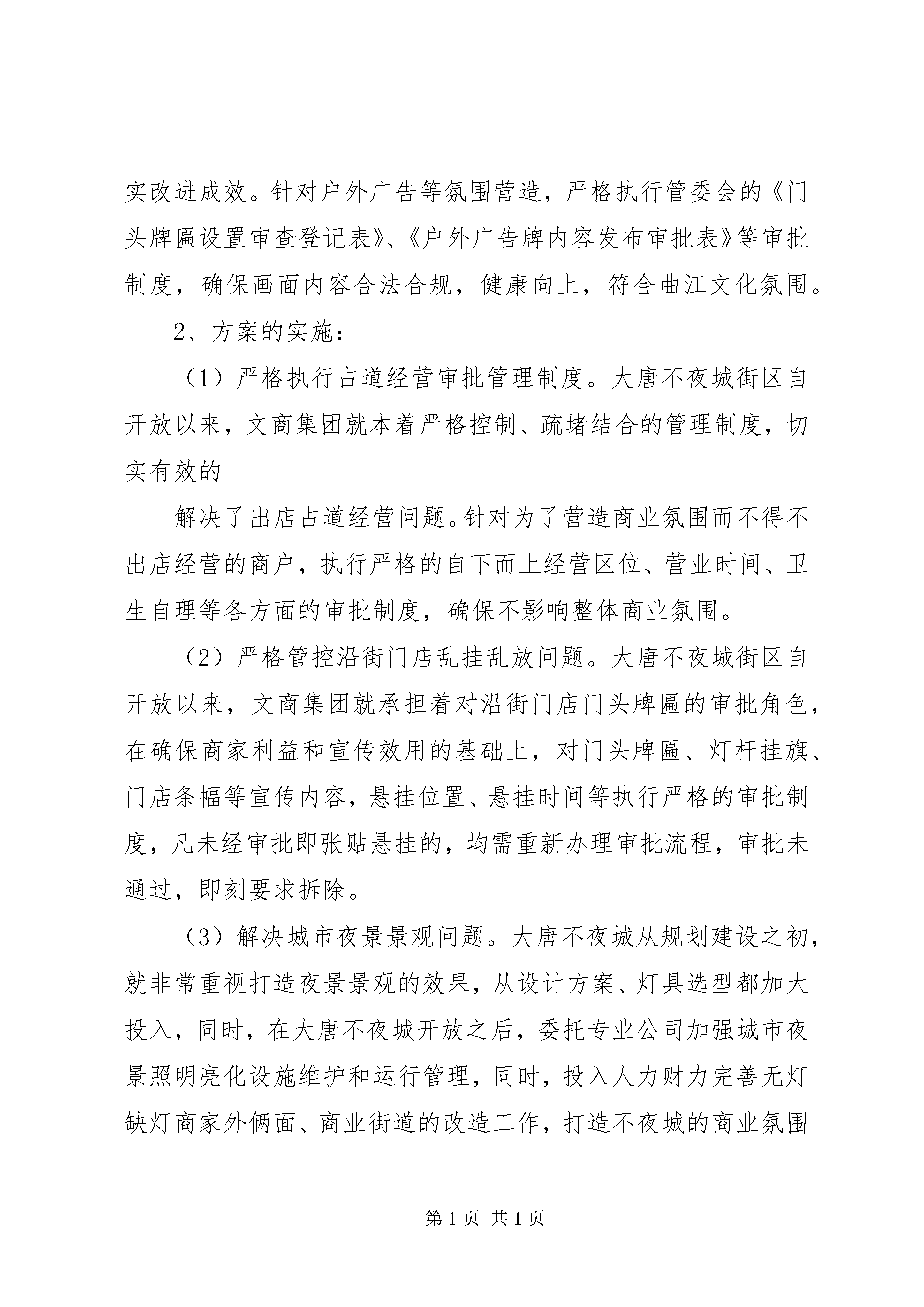 实改进成效。针对户外广告等氛围营造，严格执行管委会的《门头牌匾设置审查登记表》、《户外广告牌内容发布审批表》等审批制度，确保画面内容合法合规，健康向上，符合曲江文化氛围。

2、方案的实施：

（1）严格执行占道经营审批管理制度。大唐不夜城街区自开放以来，文商集团就本着严格控制、疏堵结合的管理制度，切实有效的

解决了出店占道经营问题。针对为了营造商业氛围而不得不出店经营的商户，执行严格的自下而上经营区位、营业时间、卫生自理等各方面的审批制度，确保不影响整体商业氛围。

（2）严格管控沿街门店乱挂乱放问题。大唐不夜城街区自开放以来，文商集团就承担着对沿街门店门头牌匾的审批角色，在确保商家利益和宣传效用的基础上，对门头牌匾、灯杆挂旗、门店条幅等宣传内容，悬挂位置、悬挂时间等执行严格的审批制度，凡未经审批即张贴悬挂的，均需重新办理审批流程，审批未通过，即刻要求拆除。

（3）解决城市夜景景观问题。大唐不夜城从规划建设之初，就非常重视打造夜景景观的效果，从设计方案、灯具选型都加大投入，同时，在大唐不夜城开放之后，委托专业公司加强城市夜景照明亮化设施维护和运行管理，同时，投入人力财力完善无灯缺灯商家外俩面、商业街道的改造工作，打造不夜城的商业氛围

第 1 页 共 1 页